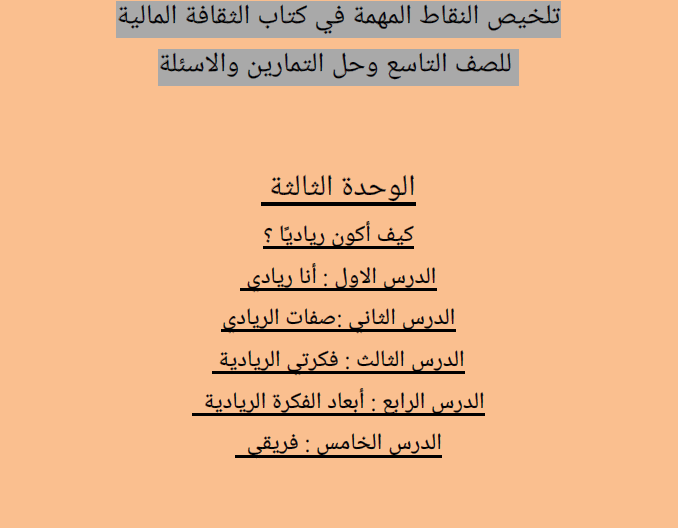 تلخيص النقاط المهمة في كتاب الثقافة المالية
للصف التاسع وحل التمارين والاسئلة

الوحدة الثالثة

كيف أكون رياديًا ؟

الدرس الاول : أنا ريادي

الدرس الثاني :صفات الريادي

الدرس الثالث : فكرتي الريادية

الدرس الرابع : أبعاد الفكرة الريادية

الدرس الخامس : فريقي